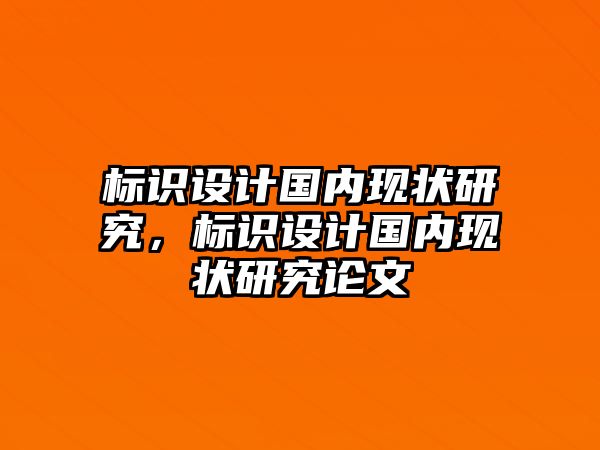 标识设计国内现状研究，标识设计国内现状研究论文